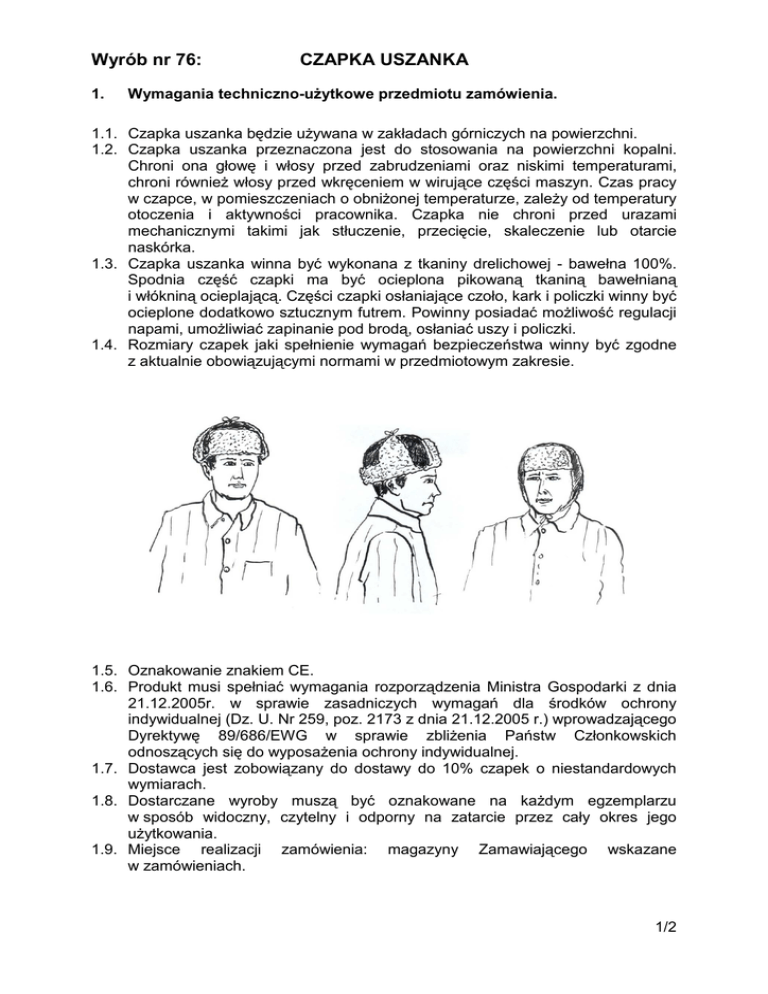 Wyrób nr 76: CZAPKA USZANKA

1. Wymagania techniczno-użytkowe przedmiotu zamówienia.

1.1. Czapka uszanka będzie używana w zakładach górniczych na powierzchni.
1.2. Czapka uszanka przeznaczona jest do stosowania na powierzchni kopalni. Chroni ona głowę i włosy przed zabrudzeniami oraz niskimi temperaturami, chroni również włosy przed wkręceniem w wirujące części maszyn. Czas pracy w czapce, w pomieszczeniach o obniżonej temperaturze, zależy od temperatury otoczenia i aktywności pracownika. Czapka nie chroni przed urazami mechanicznymi takimi jak stłuczenie, przecięcie, skaleczenie lub otarcie naskórka.
1.3. Czapka uszanka winna być wykonana z tkaniny drelichowej - bawełna 100%. Spodnia część czapki ma być ocieplona pikowaną tkaniną bawełnianą i włókniną ocieplającą. Części czapki osłaniające czoło, kark i policzki winny być ocieplone dodatkowo sztucznym futrem. Powinny posiadać możliwość regulacji napami, umożliwiać zapinanie pod brodą, osłaniać uszy i policzki.
1.4. Rozmiary czapek jaki spełnienie wymagań bezpieczeństwa winny być zgodne z aktualnie obowiązującymi normami w przedmiotowym zakresie.

1.5. Oznakowanie znakiem CE.
1.6. Produkt musi spełniać wymagania rozporządzenia Ministra Gospodarki z dnia 21.12.2005r. w sprawie zasadniczych wymagań dla środków ochrony indywidualnej (Dz. U. Nr 259, poz. 2173 z dnia 21.12.2005 r.) wprowadzającego Dyrektywę 89/686/EWG w sprawie zbliżenia Państw Członkowskich odnoszących się do wyposażenia ochrony indywidualnej.
1.7. Dostawca jest zobowiązany do dostawy do 10% czapek o niestandardowych wymiarach.
1.8. Dostarczane wyroby muszą być oznakowane na każdym egzemplarzu w sposób widoczny, czytelny i odporny na zatarcie przez cały okres jego użytkowania.
1.9. Miejsce realizacji zamówienia: magazyny Zamawiającego wskazane w zamówieniach.

1/2